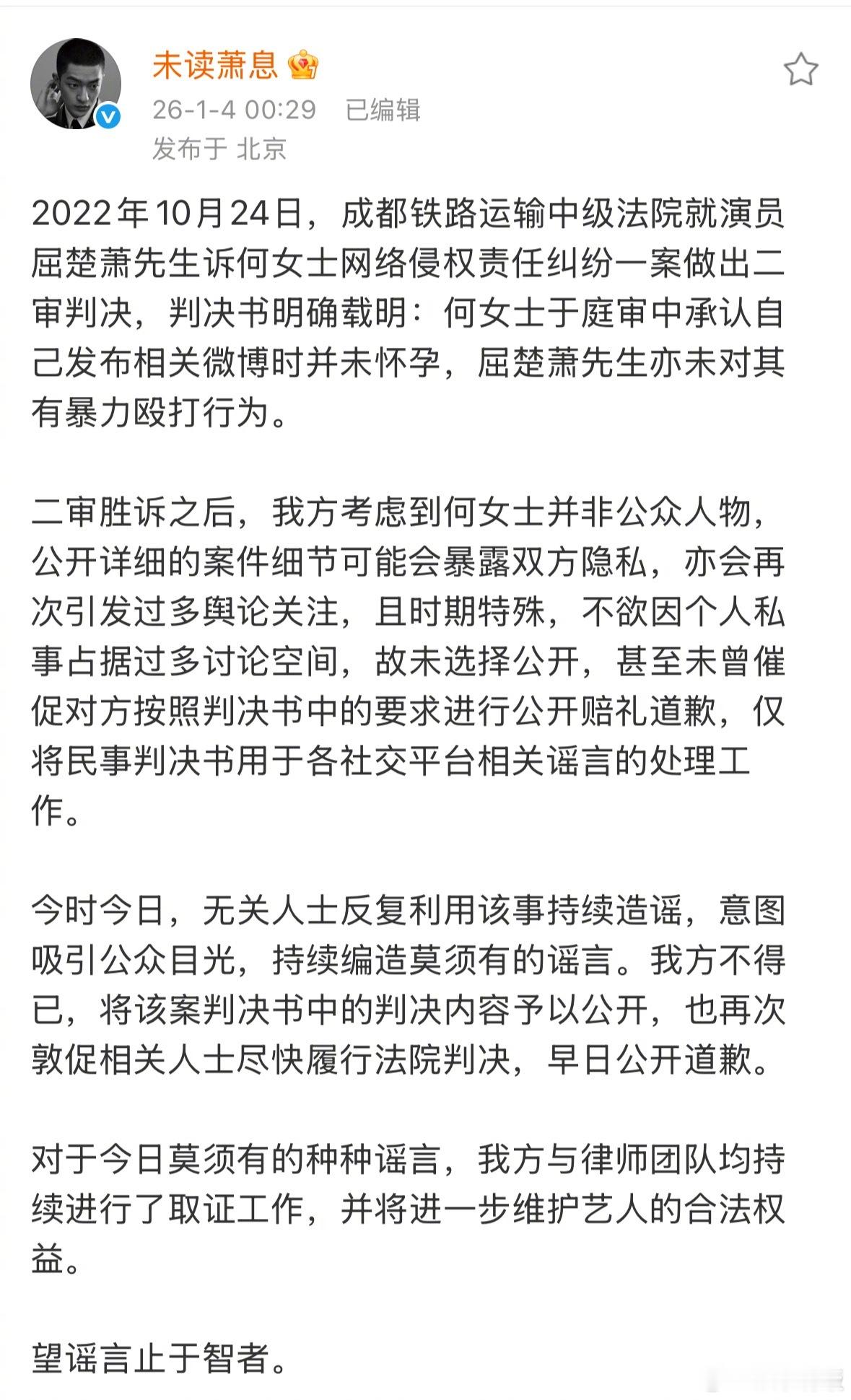 未读萧息

26-1-4 00:29 已编辑

发布于 北京

2022年10月24日，成都铁路运输中级法院就演员屈楚萧先生诉何女士网络侵权责任纠纷一案做出二审判决，判决书明确载明：何女士于庭审中承认自己发布相关微博时并未怀孕，屈楚萧先生亦未对其有暴力殴打行为。

二审胜诉之后，我方考虑到何女士并非公众人物，公开详细的案件细节可能会暴露双方隐私，亦会再次引发过多舆论关注，且时期特殊，不欲因个人私事占据过多讨论空间，故未选择公开，甚至未曾催促对方按照判决书中的要求进行公开赔礼道歉，仅将民事判决书用于各社交平台相关谣言的处理工作。

今时今日，无关人士反复利用该事持续造谣，意图吸引公众目光，持续编造莫须有的谣言。我方不得已，将该案判决书中的判决内容予以公开，也再次敦促相关人士尽快履行法院判决，早日公开道歉。

对于今日莫须有的种种谣言，我方与律师团队均持续进行了取证工作，并将进一步维护艺人的合法权益。

望谣言止于智者。